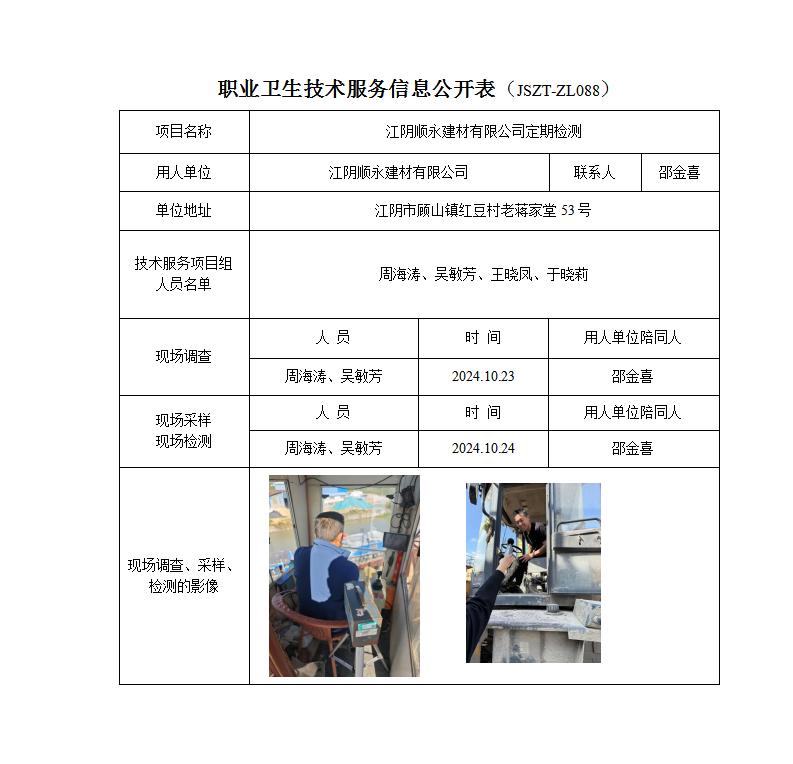 职业卫生技术服务信息公开表（JSZT-ZL088）

| 项目名称 | 江阴顺永建材有限公司定期检测 | | |
|---|---|---|---|
| 用人单位 | 江阴顺永建材有限公司 | 联系人 | 邵金喜 |
| 单位地址 | 江阴市顾山镇红豆村老蒋家堂 53 号 | | |
| 技术服务项目组人员名单 | 周海涛、吴敏芳、王晓凤、于晓莉 | | |
| 现场调查 | 人 员 | 时 间 | 用人单位陪同人 |
| | 周海涛、吴敏芳 | 2024.10.23 | 邵金喜 |
| 现场采样 现场检测 | 人 员 | 时 间 | 用人单位陪同人 |
| | 周海涛、吴敏芳 | 2024.10.24 | 邵金喜 |
| 现场调查、采样、检测的影像 | | | |